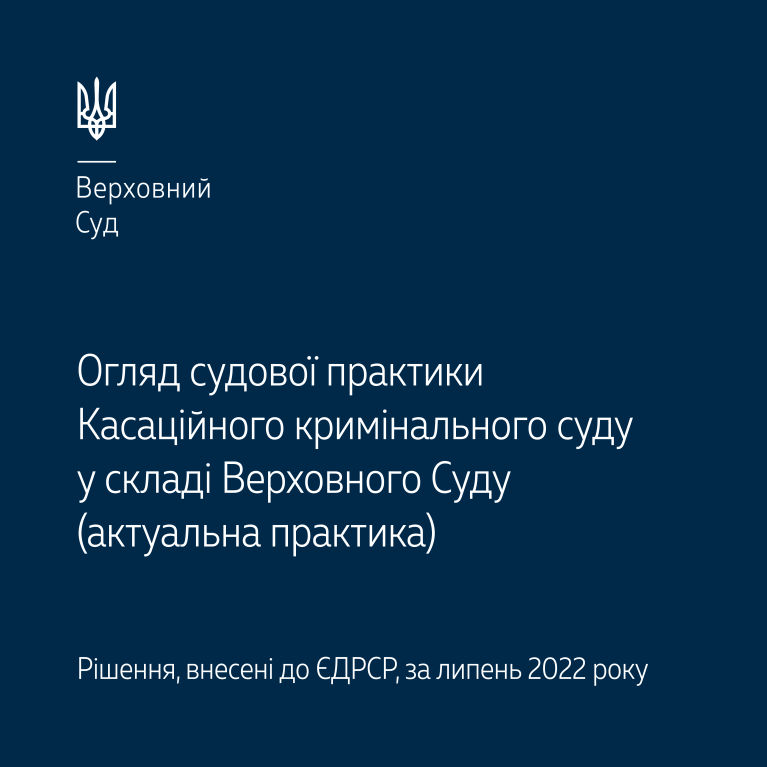 Верховний
Суд

Огляд судової практики Касаційного кримінального суду у складі Верховного Суду (актуальна практика)

Рішення, внесені до ЄДРСР, за липень 2022 року